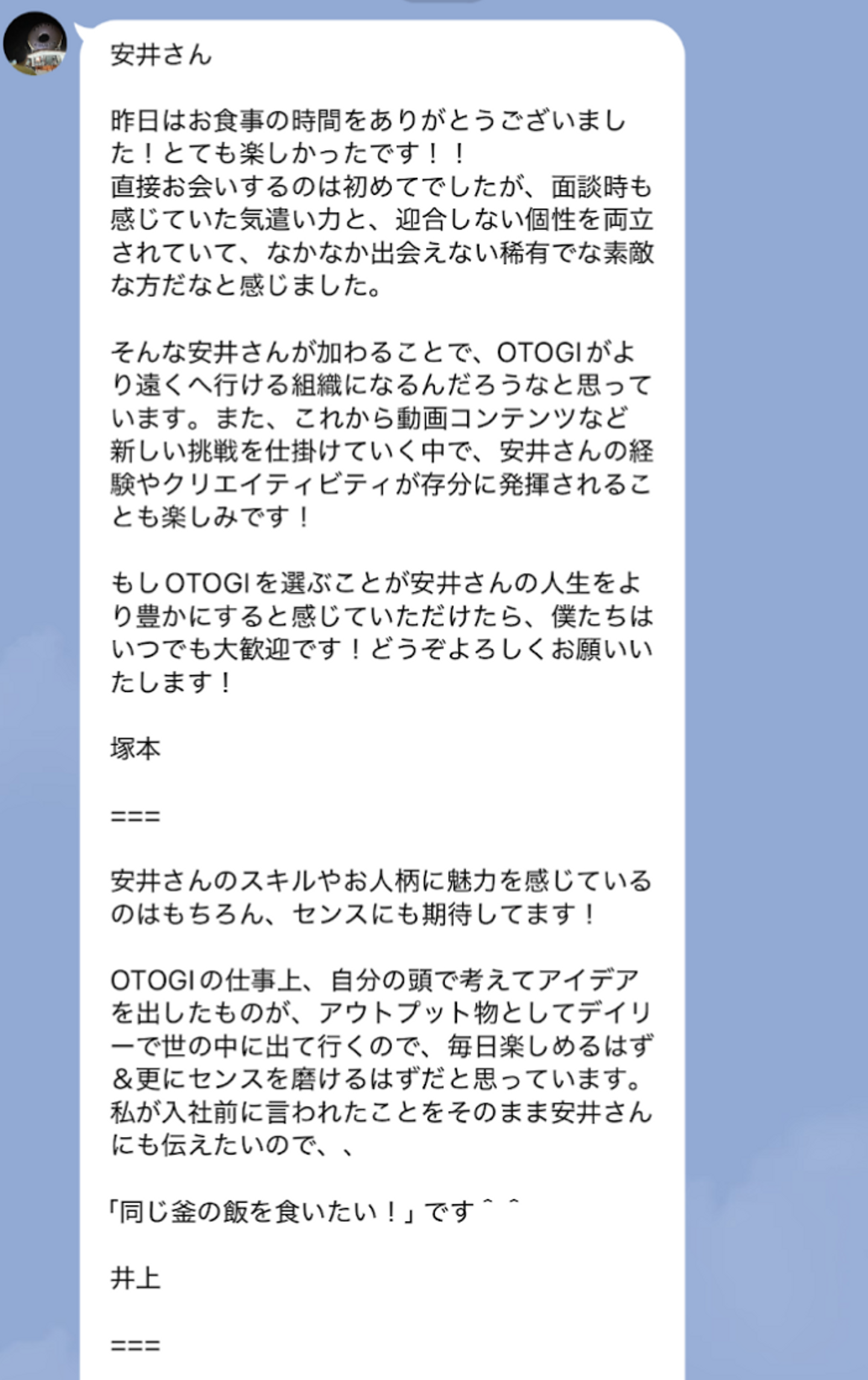 安井さん

昨日はお食事の時間をありがとうございました！とても楽しかったです！！
直接お会いするのは初めてでしたが、面談時も感じていた気遣い力と、迎合しない個性を両立されていて、なかなか出会えない稀有でな素敵な方だなと感じました。

そんな安井さんが加わることで、OTOGIがより遠くへ行ける組織になるんだろうなと思っています。また、これから動画コンテンツなど新しい挑戦を仕掛けていく中で、安井さんの経験やクリエイティビティが存分に発揮されることも楽しみです！

もしOTOGIを選ぶことが安井さんの人生をより豊かにすると感じていただけたら、僕たちはいつでも大歓迎です！どうぞよろしくお願いいたします！

塚本

===

安井さんのスキルやお人柄に魅力を感じているのはもちろん、センスにも期待してます！

OTOGIの仕事上、自分の頭で考えてアイデアを出したものが、アウトプット物としてデイリーで世の中に出て行くので、毎日楽しめるはず＆更にセンスを磨けるはずだと思っています。
私が入社前に言われたことをそのまま安井さんにも伝えたいので、、

「同じ釜の飯を食いたい！」です＾＾

井上

===